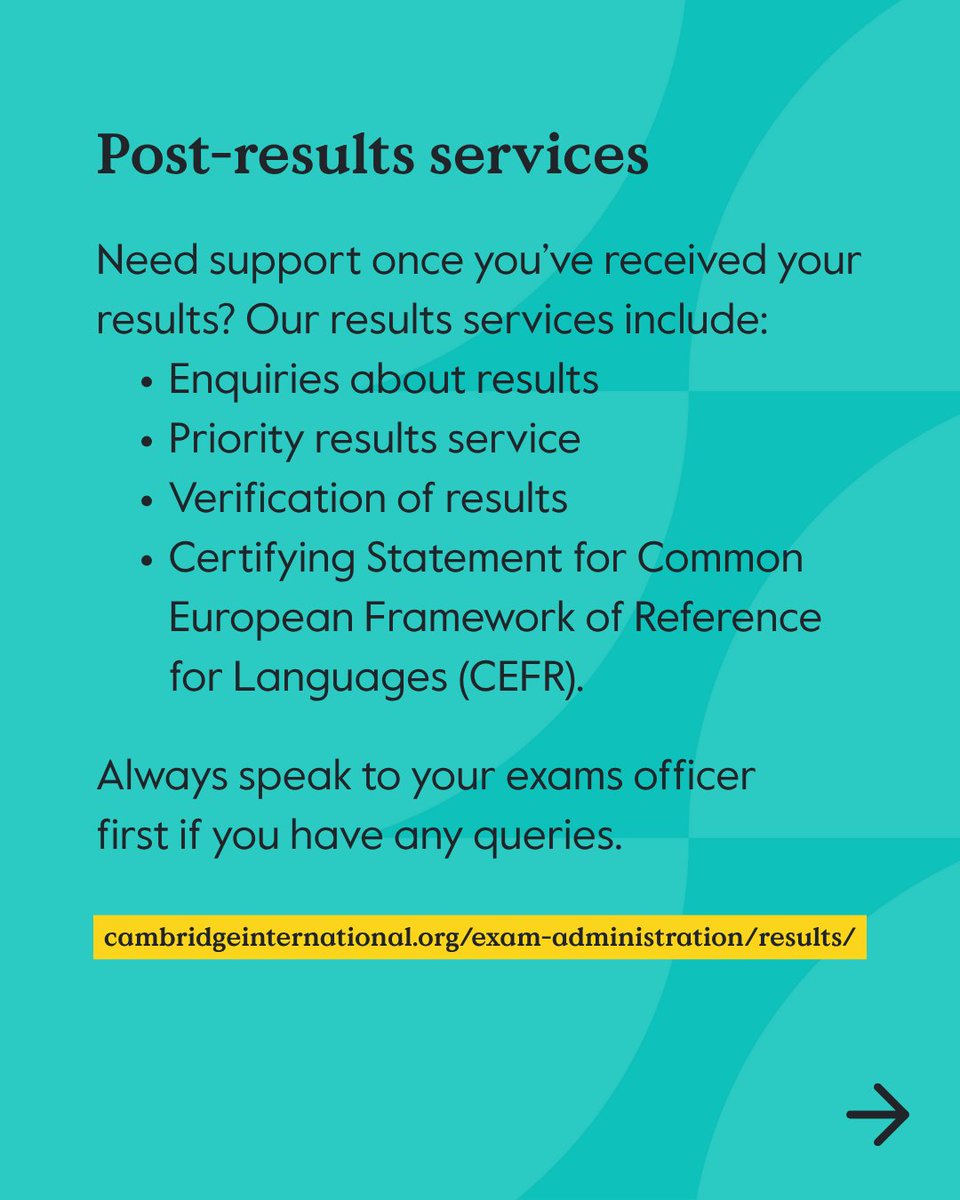 Post-results services

Need support once you've received your results? Our results services include:

• Enquiries about results
• Priority results service
• Verification of results
• Certifying Statement for Common European Framework of Reference for Languages (CEFR).

Always speak to your exams officer first if you have any queries.

cambridgeinternational.org/exam-administration/results/

→